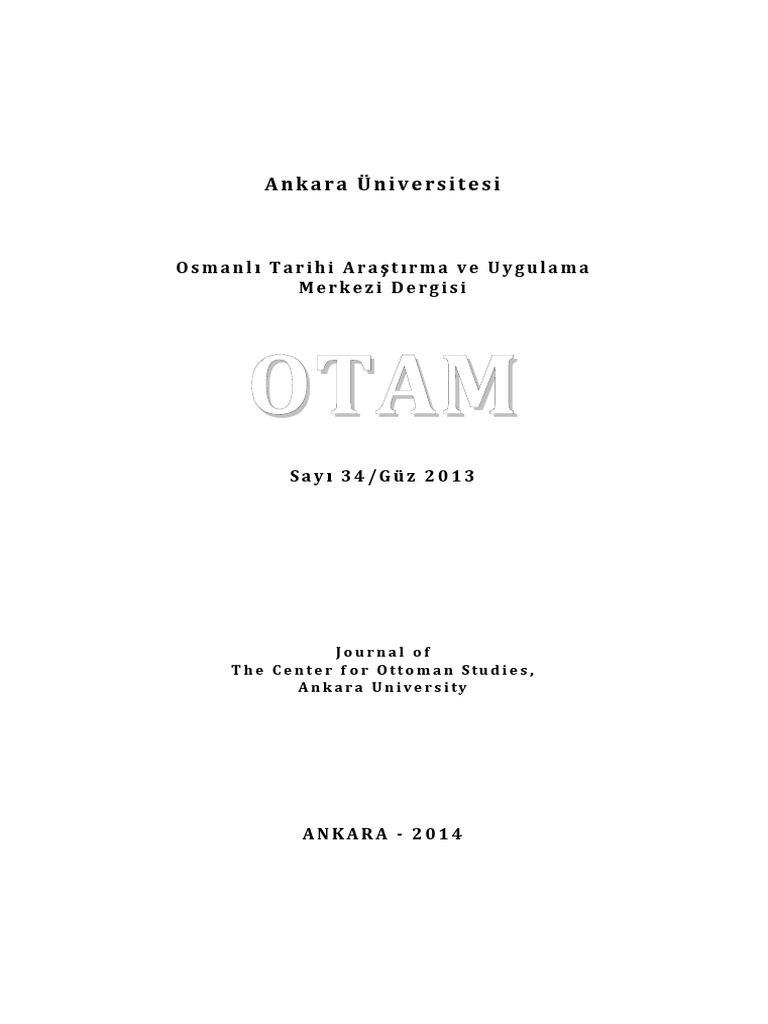 Ankara Üniversitesi

Osmanlı Tarihi Araştırma ve Uygulama Merkezi Dergisi

OTAM

Sayı 34/Güz 2013

Journal of
The Center for Ottoman Studies,
Ankara University

ANKARA - 2014